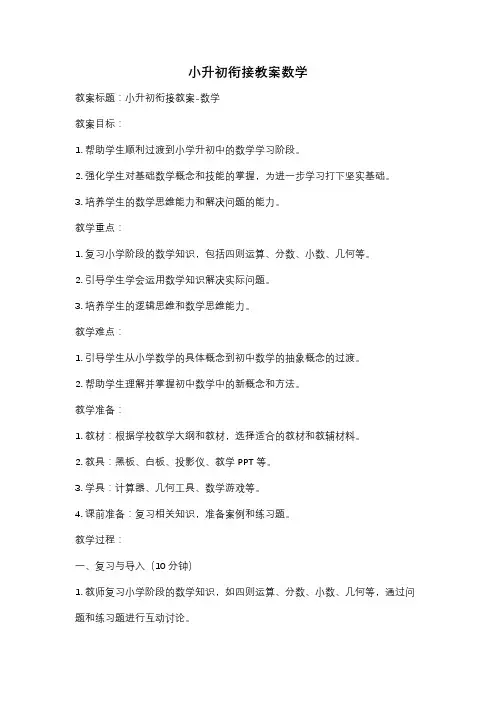 小升初衔接教案数学

教案标题：小升初衔接教案-数学

教案目标：

1. 帮助学生顺利过渡到小学升初中的数学学习阶段。

2. 强化学生对基础数学概念和技能的掌握，为进一步学习打下坚实基础。

3. 培养学生的数学思维能力和解决问题的能力。

教学重点：

1. 复习小学阶段的数学知识，包括四则运算、分数、小数、几何等。

2. 引导学生学会运用数学知识解决实际问题。

3. 培养学生的逻辑思维和数学思维能力。

教学难点：

1. 引导学生从小学数学的具体概念到初中数学的抽象概念的过渡。

2. 帮助学生理解并掌握初中数学中的新概念和方法。

教学准备：

1. 教材：根据学校教学大纲和教材，选择适合的教材和教辅材料。

2. 教具：黑板、白板、投影仪、教学 PPT 等。

3. 学具：计算器、几何工具、数学游戏等。

4. 课前准备：复习相关知识，准备案例和练习题。

教学过程：

一、复习与导入（10 分钟）

1. 教师复习小学阶段的数学知识，如四则运算、分数、小数、几何等，通过问题和练习题进行互动讨论。